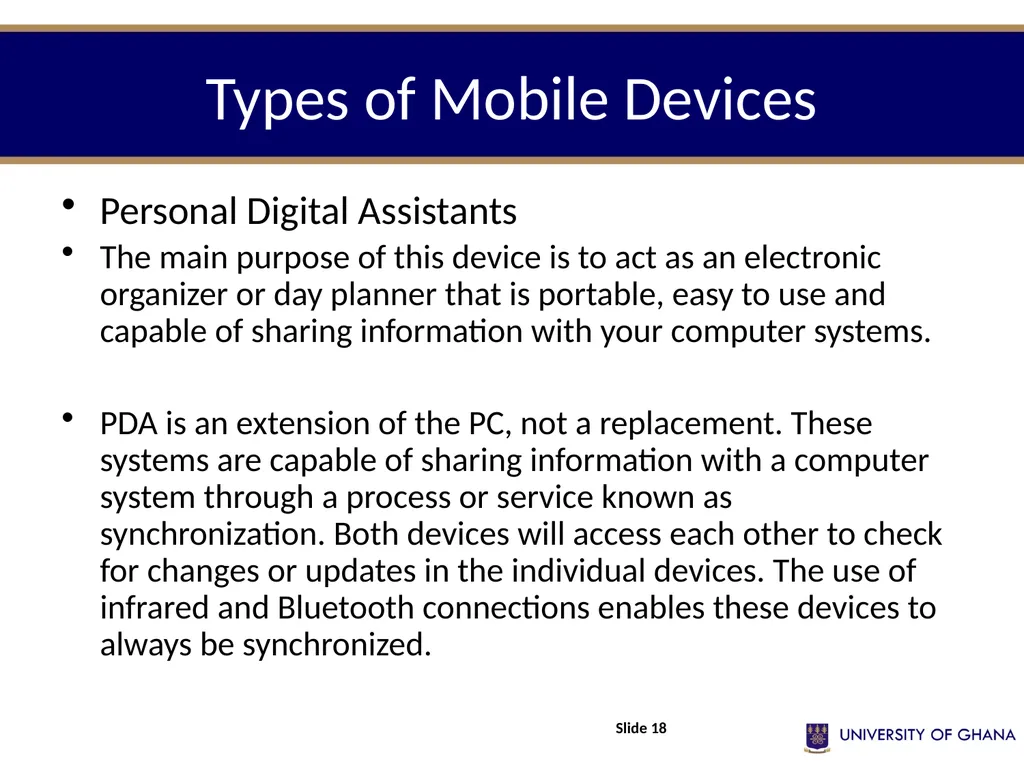 Types of Mobile Devices

• Personal Digital Assistants

• The main purpose of this device is to act as an electronic organizer or day planner that is portable, easy to use and capable of sharing information with your computer systems.

• PDA is an extension of the PC, not a replacement. These systems are capable of sharing information with a computer system through a process or service known as synchronization. Both devices will access each other to check for changes or updates in the individual devices. The use of infrared and Bluetooth connections enables these devices to always be synchronized.

Slide 18

UNIVERSITY OF GHANA